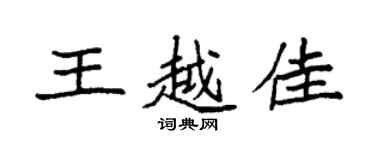 王越佳
词典网